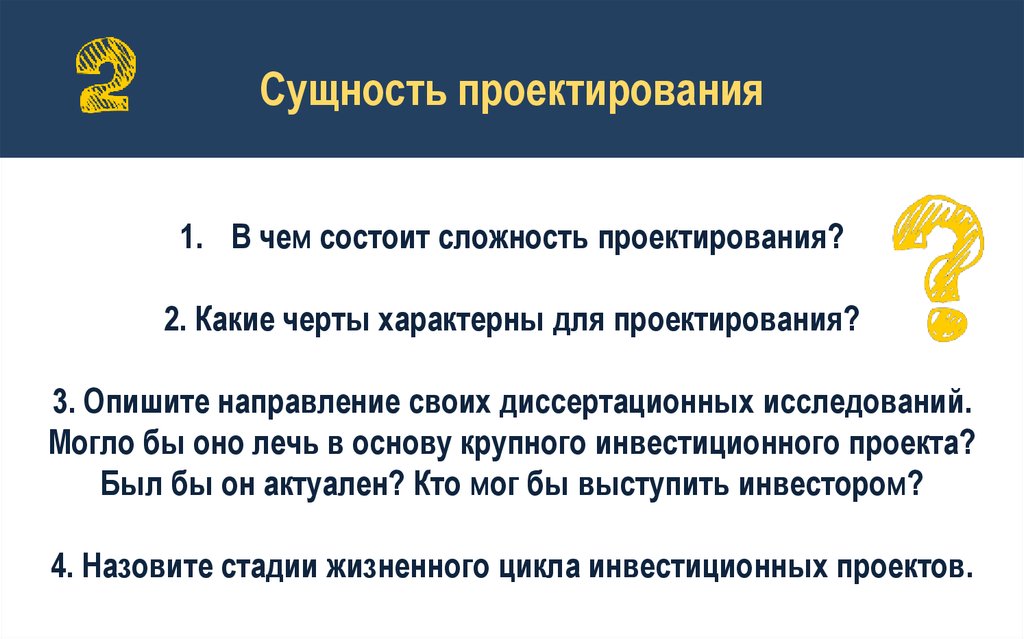 2

Сущность проектирования

1. В чем состоит сложность проектирования?

2. Какие черты характерны для проектирования?

3. Опишите направление своих диссертационных исследований. Могло бы оно лечь в основу крупного инвестиционного проекта? Был бы он актуален? Кто мог бы выступить инвестором?

4. Назовите стадии жизненного цикла инвестиционных проектов.

?